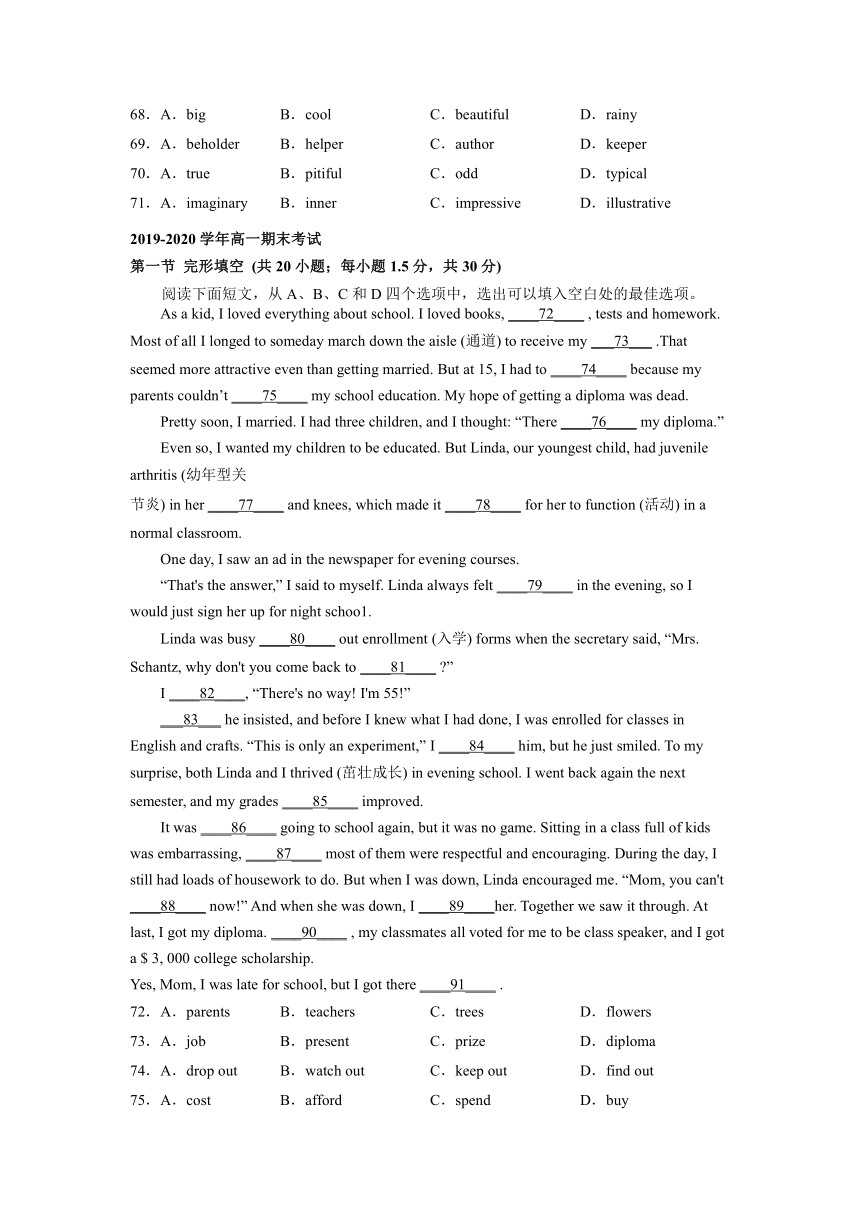 68．A．big B．cool C．beautiful D．rainy

69．A．beholder B．helper C．author D．keeper

70．A．true B．pitiful C．odd D．typical

71．A．imaginary B．inner C．impressive D．illustrative

2019-2020 学年高一期末考试

第一节 完形填空 (共 20 小题；每小题 1.5 分，共 30 分)

阅读下面短文，从 A、B、C 和 D 四个选项中，选出可以填入空白处的最佳选项。

As a kid, I loved everything about school. I loved books, ____72____ , tests and homework. Most of all I longed to someday march down the aisle (通道) to receive my ___73___ .That seemed more attractive even than getting married. But at 15, I had to ____74____ because my parents couldn't ____75____ my school education. My hope of getting a diploma was dead.

Pretty soon, I married. I had three children, and I thought: "There ____76____ my diploma."

Even so, I wanted my children to be educated. But Linda, our youngest child, had juvenile arthritis (幼年型关节炎) in her ____77____ and knees, which made it ____78____ for her to function (活动) in a normal classroom.

One day, I saw an ad in the newspaper for evening courses.

"That's the answer," I said to myself. Linda always felt ____79____ in the evening, so I would just sign her up for night schoo1.

Linda was busy ____80____ out enrollment (入学) forms when the secretary said, "Mrs. Schantz, why don't you come back to ____81____ ?"

I ____82____, "There's no way! I'm 55!"

___83___ he insisted, and before I knew what I had done, I was enrolled for classes in English and crafts. "This is only an experiment," I ____84____ him, but he just smiled. To my surprise, both Linda and I thrived (茁壮成长) in evening school. I went back again the next semester, and my grades ____85____ improved.

It was ____86____ going to school again, but it was no game. Sitting in a class full of kids was embarrassing, ____87____ most of them were respectful and encouraging. During the day, I still had loads of housework to do. But when I was down, Linda encouraged me. "Mom, you can't ____88____ now!" And when she was down, I ____89____her. Together we saw it through. At last, I got my diploma. ____90____ , my classmates all voted for me to be class speaker, and I got a $ 3, 000 college scholarship.

Yes, Mom, I was late for school, but I got there ____91____ .

72．A．parents B．teachers C．trees D．flowers

73．A．job B．present C．prize D．diploma

74．A．drop out B．watch out C．keep out D．find out

75．A．cost B．afford C．spend D．buy